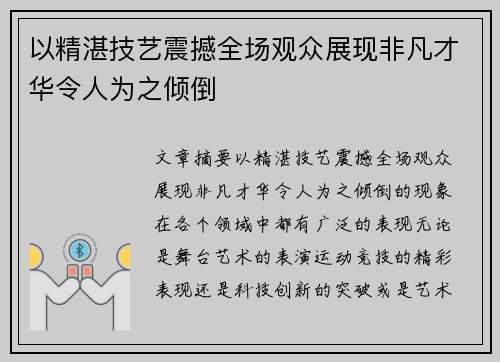 以精湛技艺震撼全场观众展现非凡才华令人为之倾倒

文章摘要以精湛技艺震撼全场观众展现非凡才华令人为之倾倒的现象在各个领域中都有广泛的表现无论是舞台艺术的表演运动竞技的精彩表现还是科技创新的突破或是艺术